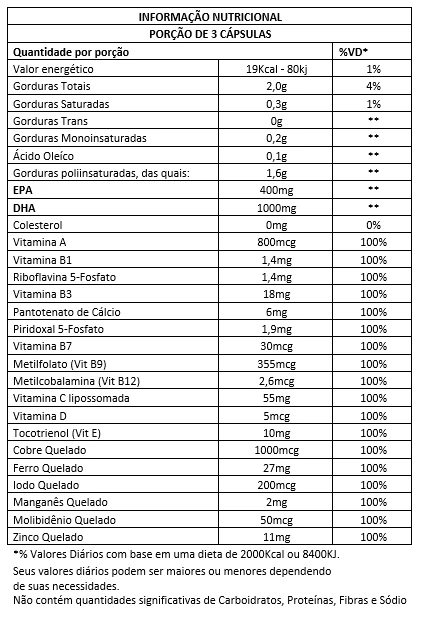 INFORMAÇÃO NUTRICIONAL
PORÇÃO DE 3 CÁPSULAS

| Quantidade por porção | | %VD* |
|---|---|---|
| Valor energético | 19Kcal - 80kj | 1% |
| Gorduras Totais | 2,0g | 4% |
| Gorduras Saturadas | 0,3g | 1% |
| Gorduras Trans | 0g | ** |
| Gorduras Monoinsaturadas | 0,2g | ** |
| Ácido Oleíco | 0,1g | ** |
| Gorduras poliinsaturadas, das quais: | 1,6g | ** |
| EPA | 400mg | ** |
| DHA | 1000mg | ** |
| Colesterol | 0mg | 0% |
| Vitamina A | 800mcg | 100% |
| Vitamina B1 | 1,4mg | 100% |
| Riboflavina 5-Fosfato | 1,4mg | 100% |
| Vitamina B3 | 18mg | 100% |
| Pantotenato de Cálcio | 6mg | 100% |
| Piridoxal 5-Fosfato | 1,9mg | 100% |
| Vitamina B7 | 30mcg | 100% |
| Metilfolato (Vit B9) | 355mcg | 100% |
| Metilcobalamina (Vit B12) | 2,6mcg | 100% |
| Vitamina C lipossomada | 55mg | 100% |
| Vitamina D | 5mcg | 100% |
| Tocotrienol (Vit E) | 10mg | 100% |
| Cobre Quelado | 1000mcg | 100% |
| Ferro Quelado | 27mg | 100% |
| Iodo Quelado | 200mcg | 100% |
| Manganês Quelado | 2mg | 100% |
| Molibidênio Quelado | 50mcg | 100% |
| Zinco Quelado | 11mg | 100% |

*% Valores Diários com base em uma dieta de 2000Kcal ou 8400KJ.
Seus valores diários podem ser maiores ou menores dependendo de suas necessidades.
Não contém quantidades significativas de Carboidratos, Proteínas, Fibras e Sódio